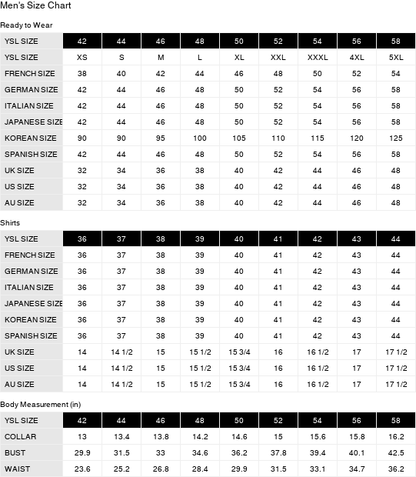 Men's Size Chart

Ready to Wear

| YSL SIZE | 42 | 44 | 46 | 48 | 50 | 52 | 54 | 56 | 58 |
|---|---|---|---|---|---|---|---|---|---|
| YSL SIZE | XS | S | M | L | XL | XXL | XXXL | 4XL | 5XL |
| FRENCH SIZE | 38 | 40 | 42 | 44 | 46 | 48 | 50 | 52 | 54 |
| GERMAN SIZE | 42 | 44 | 46 | 48 | 50 | 52 | 54 | 56 | 58 |
| ITALIAN SIZE | 42 | 44 | 46 | 48 | 50 | 52 | 54 | 56 | 58 |
| JAPANESE SIZE | 42 | 44 | 46 | 48 | 50 | 52 | 54 | 56 | 58 |
| KOREAN SIZE | 90 | 90 | 95 | 100 | 105 | 110 | 115 | 120 | 125 |
| SPANISH SIZE | 42 | 44 | 46 | 48 | 50 | 52 | 54 | 56 | 58 |
| UK SIZE | 32 | 34 | 36 | 38 | 40 | 42 | 44 | 46 | 48 |
| US SIZE | 32 | 34 | 36 | 38 | 40 | 42 | 44 | 46 | 48 |
| AU SIZE | 32 | 34 | 36 | 38 | 40 | 42 | 44 | 46 | 48 |

Shirts

| YSL SIZE | 36 | 37 | 38 | 39 | 40 | 41 | 42 | 43 | 44 |
|---|---|---|---|---|---|---|---|---|---|
| FRENCH SIZE | 36 | 37 | 38 | 39 | 40 | 41 | 42 | 43 | 44 |
| GERMAN SIZE | 36 | 37 | 38 | 39 | 40 | 41 | 42 | 43 | 44 |
| ITALIAN SIZE | 36 | 37 | 38 | 39 | 40 | 41 | 42 | 43 | 44 |
| JAPANESE SIZE | 36 | 37 | 38 | 39 | 40 | 41 | 42 | 43 | 44 |
| KOREAN SIZE | 36 | 37 | 38 | 39 | 40 | 41 | 42 | 43 | 44 |
| SPANISH SIZE | 36 | 37 | 38 | 39 | 40 | 41 | 42 | 43 | 44 |
| UK SIZE | 14 | 14 1/2 | 15 | 15 1/2 | 15 3/4 | 16 | 16 1/2 | 17 | 17 1/2 |
| US SIZE | 14 | 14 1/2 | 15 | 15 1/2 | 15 3/4 | 16 | 16 1/2 | 17 | 17 1/2 |
| AU SIZE | 14 | 14 1/2 | 15 | 15 1/2 | 15 3/4 | 16 | 16 1/2 | 17 | 17 1/2 |

Body Measurement (in)

| YSL SIZE | 42 | 44 | 46 | 48 | 50 | 52 | 54 | 56 | 58 |
|---|---|---|---|---|---|---|---|---|---|
| COLLAR | 13 | 13.4 | 13.8 | 14.2 | 14.6 | 15 | 15.6 | 15.8 | 16.2 |
| BUST | 29.9 | 31.5 | 33 | 34.6 | 36.2 | 37.8 | 39.4 | 40.1 | 42.5 |
| WAIST | 23.6 | 25.2 | 26.8 | 28.4 | 29.9 | 31.5 | 33.1 | 34.7 | 36.2 |